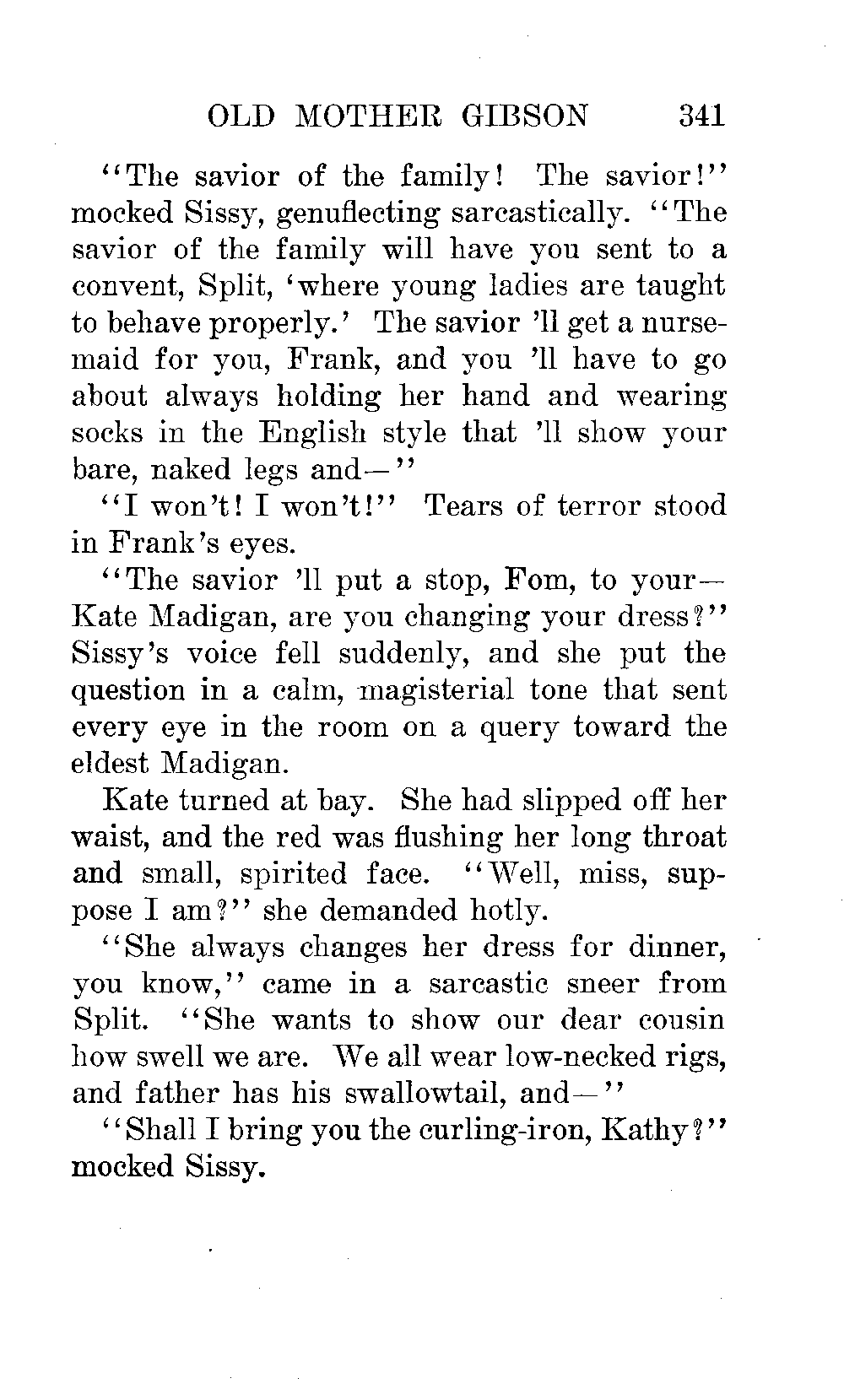 OLD MOTHER GIBSON 341

"The savior of the family! The savior!" mocked Sissy, genuflecting sarcastically. "The savior of the family will have you sent to a convent, Split, 'where young ladies are taught to behave properly.' The savior 'll get a nursemaid for you, Frank, and you 'll have to go about always holding her hand and wearing socks in the English style that 'll show your bare, naked legs and—"

"I won't! I won't!" Tears of terror stood in Frank's eyes.

"The savior 'll put a stop, Fom, to your—Kate Madigan, are you changing your dress?" Sissy's voice fell suddenly, and she put the question in a calm, magisterial tone that sent every eye in the room on a query toward the eldest Madigan.

Kate turned at bay. She had slipped off her waist, and the red was flushing her long throat and small, spirited face. "Well, miss, suppose I am?" she demanded hotly.

"She always changes her dress for dinner, you know," came in a sarcastic sneer from Split. "She wants to show our dear cousin how swell we are. We all wear low-necked rigs, and father has his swallowtail, and—"

"Shall I bring you the curling-iron, Kathy?" mocked Sissy.